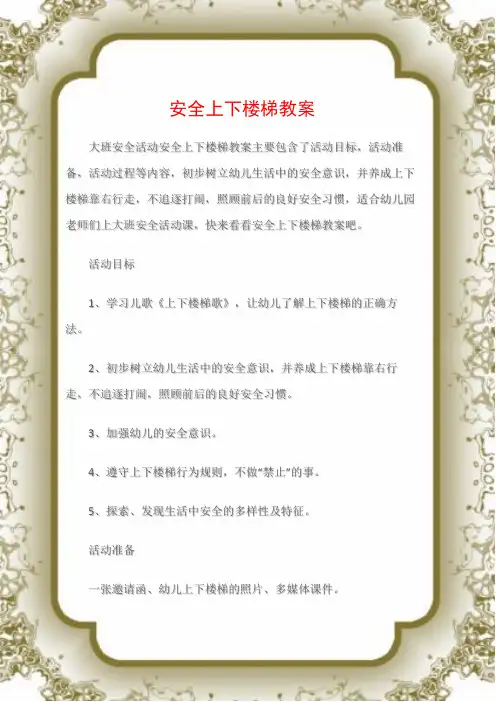 安全上下楼梯教案

大班安全活动安全上下楼梯教案主要包含了活动目标，活动准备、活动过程等内容，初步树立幼儿生活中的安全意识，并养成上下楼梯靠右行走，不追逐打闹，照顾前后的良好安全习惯，适合幼儿园老师们上大班安全活动课，快来看看安全上下楼梯教案吧。

活动目标

1、学习儿歌《上下楼梯歌》，让幼儿了解上下楼梯的正确方法。

2、初步树立幼儿生活中的安全意识，并养成上下楼梯靠右行走、不追逐打闹，照顾前后的良好安全习惯。

3、加强幼儿的安全意识。

4、遵守上下楼梯行为规则，不做“禁止”的事。

5、探索、发现生活中安全的多样性及特征。

活动准备

一张邀请函、幼儿上下楼梯的照片、多媒体课件。